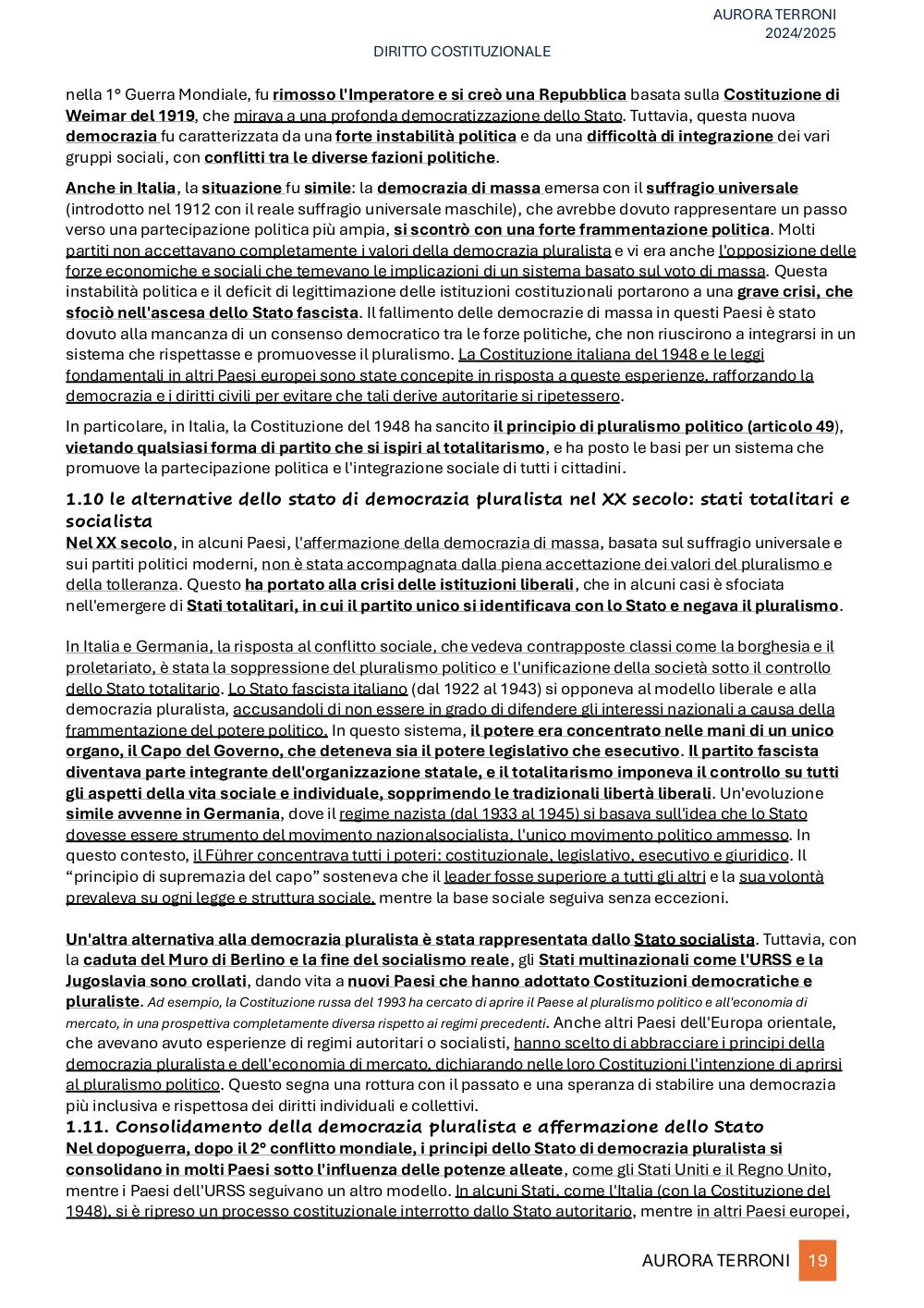 AURORA TERRONI
2024/2025

DIRITTO COSTITUZIONALE

nella 1° Guerra Mondiale, fu rimosso l'Imperatore e si creò una Repubblica basata sulla Costituzione di Weimar del 1919, che mirava a una profonda democratizzazione dello Stato. Tuttavia, questa nuova democrazia fu caratterizzata da una forte instabilità politica e da una difficoltà di integrazione dei vari gruppi sociali, con conflitti tra le diverse fazioni politiche.

Anche in Italia, la situazione fu simile: la democrazia di massa emersa con il suffragio universale (introdotto nel 1912 con il reale suffragio universale maschile), che avrebbe dovuto rappresentare un passo verso una partecipazione politica più ampia, si scontrò con una forte frammentazione politica. Molti partiti non accettavano completamente i valori della democrazia pluralista e vi era anche l'opposizione delle forze economiche e sociali che temevano le implicazioni di un sistema basato sul voto di massa. Questa instabilità politica e il deficit di legittimazione delle istituzioni costituzionali portarono a una grave crisi, che sfociò nell'ascesa dello Stato fascista. Il fallimento delle democrazie di massa in questi Paesi è stato dovuto alla mancanza di un consenso democratico tra le forze politiche, che non riuscirono a integrarsi in un sistema che rispettasse e promuovesse il pluralismo. La Costituzione italiana del 1948 e le leggi fondamentali in altri Paesi europei sono state concepite in risposta a queste esperienze, rafforzando la democrazia e i diritti civili per evitare che tali derive autoritarie si ripetessero.

In particolare, in Italia, la Costituzione del 1948 ha sancito il principio di pluralismo politico (articolo 49), vietando qualsiasi forma di partito che si ispiri al totalitarismo, e ha posto le basi per un sistema che promuove la partecipazione politica e l'integrazione sociale di tutti i cittadini.

1.10 le alternative dello stato di democrazia pluralista nel XX secolo: stati totalitari e socialista
Nel XX secolo, in alcuni Paesi, l'affermazione della democrazia di massa, basata sul suffragio universale e sui partiti politici moderni, non è stata accompagnata dalla piena accettazione dei valori del pluralismo e della tolleranza. Questo ha portato alla crisi delle istituzioni liberali, che in alcuni casi è sfociata nell'emergere di Stati totalitari, in cui il partito unico si identificava con lo Stato e negava il pluralismo.

In Italia e Germania, la risposta al conflitto sociale, che vedeva contrapposte classi come la borghesia e il proletariato, è stata la soppressione del pluralismo politico e l'unificazione della società sotto il controllo dello Stato totalitario. Lo Stato fascista italiano (dal 1922 al 1943) si opponeva al modello liberale e alla democrazia pluralista, accusandoli di non essere in grado di difendere gli interessi nazionali a causa della frammentazione del potere politico. In questo sistema, il potere era concentrato nelle mani di un unico organo, il Capo del Governo, che deteneva sia il potere legislativo che esecutivo. Il partito fascista diventava parte integrante dell'organizzazione statale, e il totalitarismo imponeva il controllo su tutti gli aspetti della vita sociale e individuale, sopprimendo le tradizionali libertà liberali. Un'evoluzione simile avvenne in Germania, dove il regime nazista (dal 1933 al 1945) si basava sull'idea che lo Stato dovesse essere strumento del movimento nazionalsocialista, l'unico movimento politico ammesso. In questo contesto, il Führer concentrava tutti i poteri: costituzionale, legislativo, esecutivo e giuridico. Il “principio di supremazia del capo” sosteneva che il leader fosse superiore a tutti gli altri e la sua volontà prevaleva su ogni legge e struttura sociale, mentre la base sociale seguiva senza eccezioni.

Un'altra alternativa alla democrazia pluralista è stata rappresentata dallo Stato socialista. Tuttavia, con la caduta del Muro di Berlino e la fine del socialismo reale, gli Stati multinazionali come l'URSS e la Jugoslavia sono crollati, dando vita a nuovi Paesi che hanno adottato Costituzioni democratiche e pluraliste. Ad esempio, la Costituzione russa del 1993 ha cercato di aprire il Paese al pluralismo politico e all'economia di mercato, in una prospettiva completamente diversa rispetto ai regimi precedenti. Anche altri Paesi dell'Europa orientale, che avevano avuto esperienze di regimi autoritari o socialisti, hanno scelto di abbracciare i principi della democrazia pluralista e dell'economia di mercato, dichiarando nelle loro Costituzioni l'intenzione di aprirsi al pluralismo politico. Questo segna una rottura con il passato e una speranza di stabilire una democrazia più inclusiva e rispettosa dei diritti individuali e collettivi.
1.11. Consolidamento della democrazia pluralista e affermazione dello Stato
Nel dopoguerra, dopo il 2° conflitto mondiale, i principi dello Stato di democrazia pluralista si consolidano in molti Paesi sotto l'influenza delle potenze alleate, come gli Stati Uniti e il Regno Unito, mentre i Paesi dell'URSS seguivano un altro modello. In alcuni Stati, come l'Italia (con la Costituzione del 1948), si è ripreso un processo costituzionale interrotto dallo Stato autoritario, mentre in altri Paesi europei,

AURORA TERRONI 19